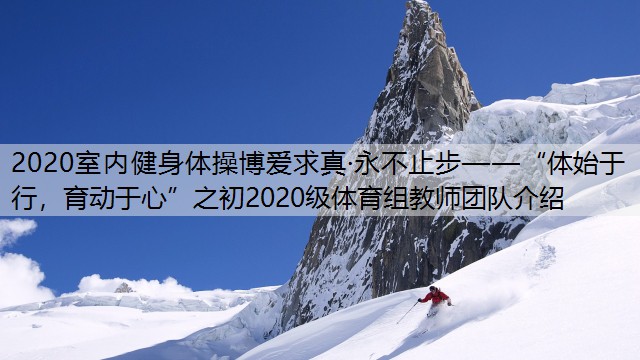 2020室内健身体操博爱求真·永不止步——“体始于行，育动于心”之初2020级体育组教师团队介绍